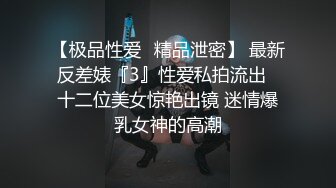 【极品性爱 精品泄密】 最新反差婊『3』性爱私拍流出 十二位美女惊艳出镜 迷情爆乳女神的高潮